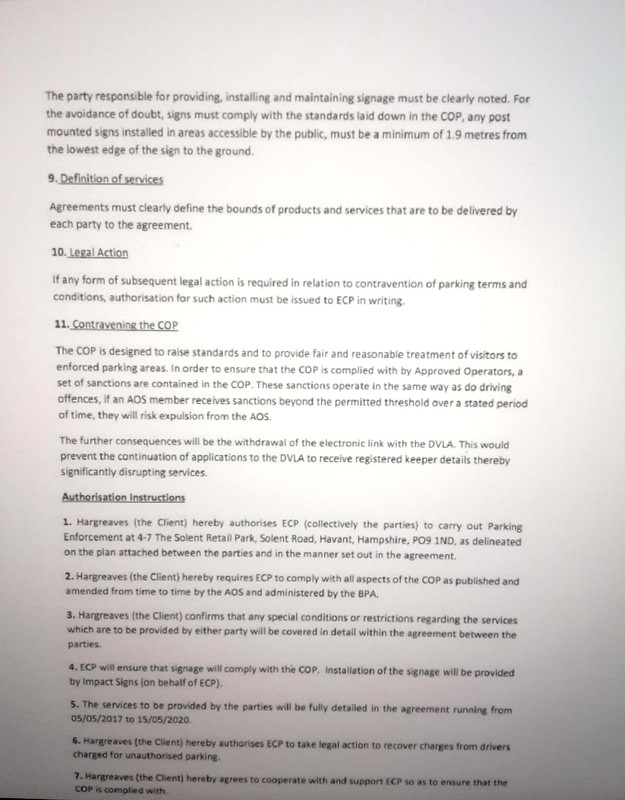 The party responsible for providing, installing and maintaining signage must be clearly noted. For the avoidance of doubt, signs must comply with the standards laid down in the COP, any post mounted signs installed in areas accessible by the public, must be a minimum of 1.9 metres from the lowest edge of the sign to the ground.

9. Definition of services

Agreements must clearly define the bounds of products and services that are to be delivered by each party to the agreement.

10. Legal Action

If any form of subsequent legal action is required in relation to contravention of parking terms and conditions, authorisation for such action must be issued to ECP in writing.

11. Contravening the COP

The COP is designed to raise standards and to provide fair and reasonable treatment of visitors to enforced parking areas. In order to ensure that the COP is complied with by Approved Operators, a set of sanctions are contained in the COP. These sanctions operate in the same way as do driving offences, if an AOS member receives sanctions beyond the permitted threshold over a stated period of time, they will risk expulsion from the AOS.

The further consequences will be the withdrawal of the electronic link with the DVLA. This would prevent the continuation of applications to the DVLA to receive registered keeper details thereby significantly disrupting services.

Authorisation Instructions

1. Hargreaves (the Client) hereby authorises ECP (collectively the parties) to carry out Parking Enforcement at 4-7 The Solent Retail Park, Solent Road, Havant, Hampshire, PO9 1ND, as delineated on the plan attached between the parties and in the manner set out in the agreement.

2. Hargreaves (the Client) hereby requires ECP to comply with all aspects of the COP as published and amended from time to time by the AOS and administered by the BPA.

3. Hargreaves (the Client) confirms that any special conditions or restrictions regarding the services which are to be provided by either party will be covered in detail within the agreement between the parties.

4. ECP will ensure that signage will comply with the COP. Installation of the signage will be provided by Impact Signs (on behalf of ECP).

5. The services to be provided by the parties will be fully detailed in the agreement running from 05/05/2017 to 15/05/2020.

6. Hargreaves (the Client) hereby authorises ECP to take legal action to recover charges from drivers charged for unauthorised parking.

7. Hargreaves (the Client) hereby agrees to cooperate with and support ECP so as to ensure that the COP is complied with.